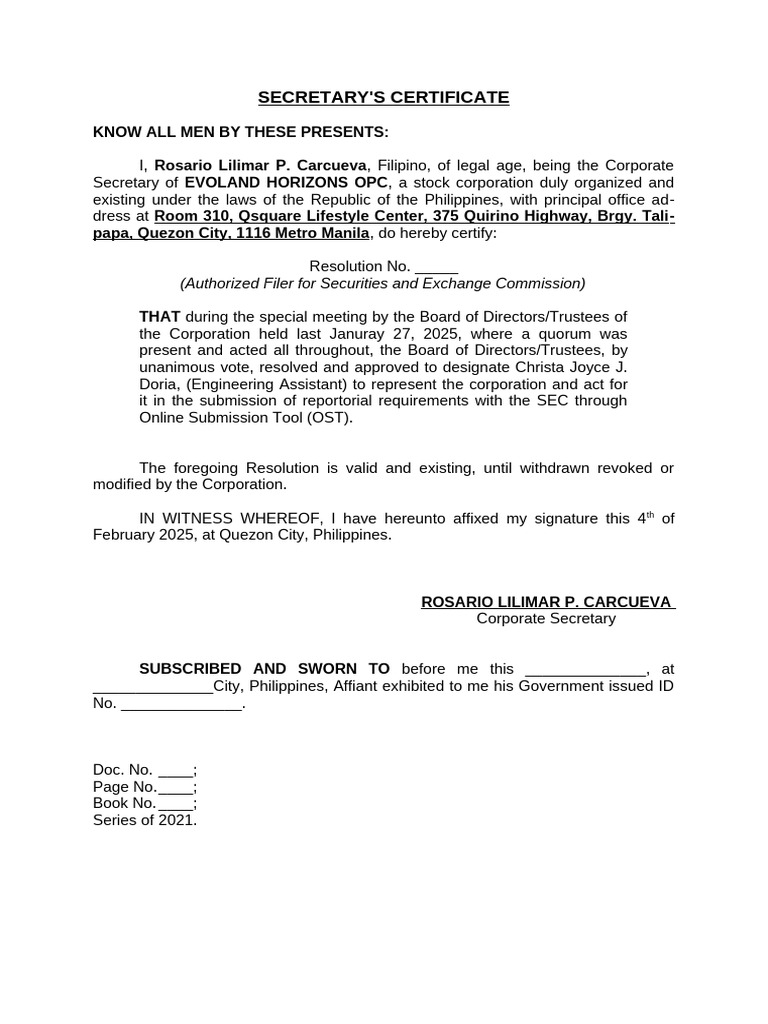 SECRETARY'S CERTIFICATE

KNOW ALL MEN BY THESE PRESENTS:

I, Rosario Lilimar P. Carcueva, Filipino, of legal age, being the Corporate Secretary of EVOLAND HORIZONS OPC, a stock corporation duly organized and existing under the laws of the Republic of the Philippines, with principal office address at Room 310, Qsquare Lifestyle Center, 375 Quirino Highway, Brgy. Talipapa, Quezon City, 1116 Metro Manila, do hereby certify:

Resolution No. _____
(Authorized Filer for Securities and Exchange Commission)

THAT during the special meeting by the Board of Directors/Trustees of the Corporation held last Januray 27, 2025, where a quorum was present and acted all throughout, the Board of Directors/Trustees, by unanimous vote, resolved and approved to designate Christa Joyce J. Doria, (Engineering Assistant) to represent the corporation and act for it in the submission of reportorial requirements with the SEC through Online Submission Tool (OST).

The foregoing Resolution is valid and existing, until withdrawn revoked or modified by the Corporation.

IN WITNESS WHEREOF, I have hereunto affixed my signature this 4$^{th}$ of February 2025, at Quezon City, Philippines.

ROSARIO LILIMAR P. CARCUEVA
Corporate Secretary

SUBSCRIBED AND SWORN TO before me this ______________, at ______________City, Philippines, Affiant exhibited to me his Government issued ID No. ______________.

Doc. No. ____;
Page No.____;
Book No.____;
Series of 2021.